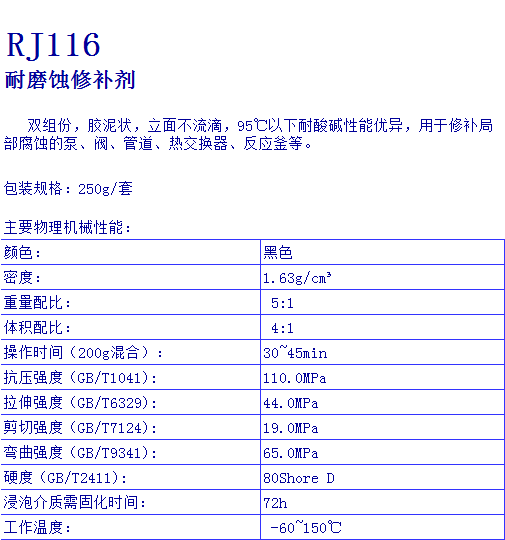 RJ116
耐磨蚀修补剂

双组份，胶泥状，立面不流滴，95℃以下耐酸碱性能优异，用于修补局部腐蚀的泵、阀、管道、热交换器、反应釜等。

包装规格：250g/套

主要物理机械性能：

| | |
|---|---|
| 颜色： | 黑色 |
| 密度： | 1.63g/cm³ |
| 重量配比： | 5:1 |
| 体积配比： | 4:1 |
| 操作时间（200g混合）： | 30~45min |
| 抗压强度（GB/T1041): | 110.0MPa |
| 拉伸强度（GB/T6329): | 44.0MPa |
| 剪切强度（GB/T7124): | 19.0MPa |
| 弯曲强度（GB/T9341): | 65.0MPa |
| 硬度（GB/T2411): | 80Shore D |
| 浸泡介质需固化时间： | 72h |
| 工作温度： | -60~150℃ |